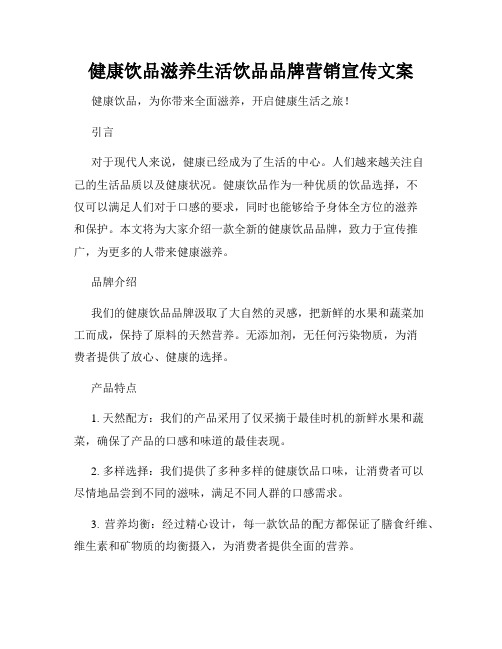 健康饮品滋养生活饮品品牌营销宣传文案

健康饮品，为你带来全面滋养，开启健康生活之旅！

引言

对于现代人来说，健康已经成为了生活的中心。人们越来越关注自己的生活品质以及健康状况。健康饮品作为一种优质的饮品选择，不仅可以满足人们对于口感的要求，同时也能够给予身体全方位的滋养和保护。本文将为大家介绍一款全新的健康饮品品牌，致力于宣传推广，为更多的人带来健康滋养。

品牌介绍

我们的健康饮品品牌汲取了大自然的灵感，把新鲜的水果和蔬菜加工而成，保持了原料的天然营养。无添加剂，无任何污染物质，为消费者提供了放心、健康的选择。

产品特点

1. 天然配方：我们的产品采用了仅采摘于最佳时机的新鲜水果和蔬菜，确保了产品的口感和味道的最佳表现。

2. 多样选择：我们提供了多种多样的健康饮品口味，让消费者可以尽情地品尝到不同的滋味，满足不同人群的口感需求。

3. 营养均衡：经过精心设计，每一款饮品的配方都保证了膳食纤维、维生素和矿物质的均衡摄入，为消费者提供全面的营养。